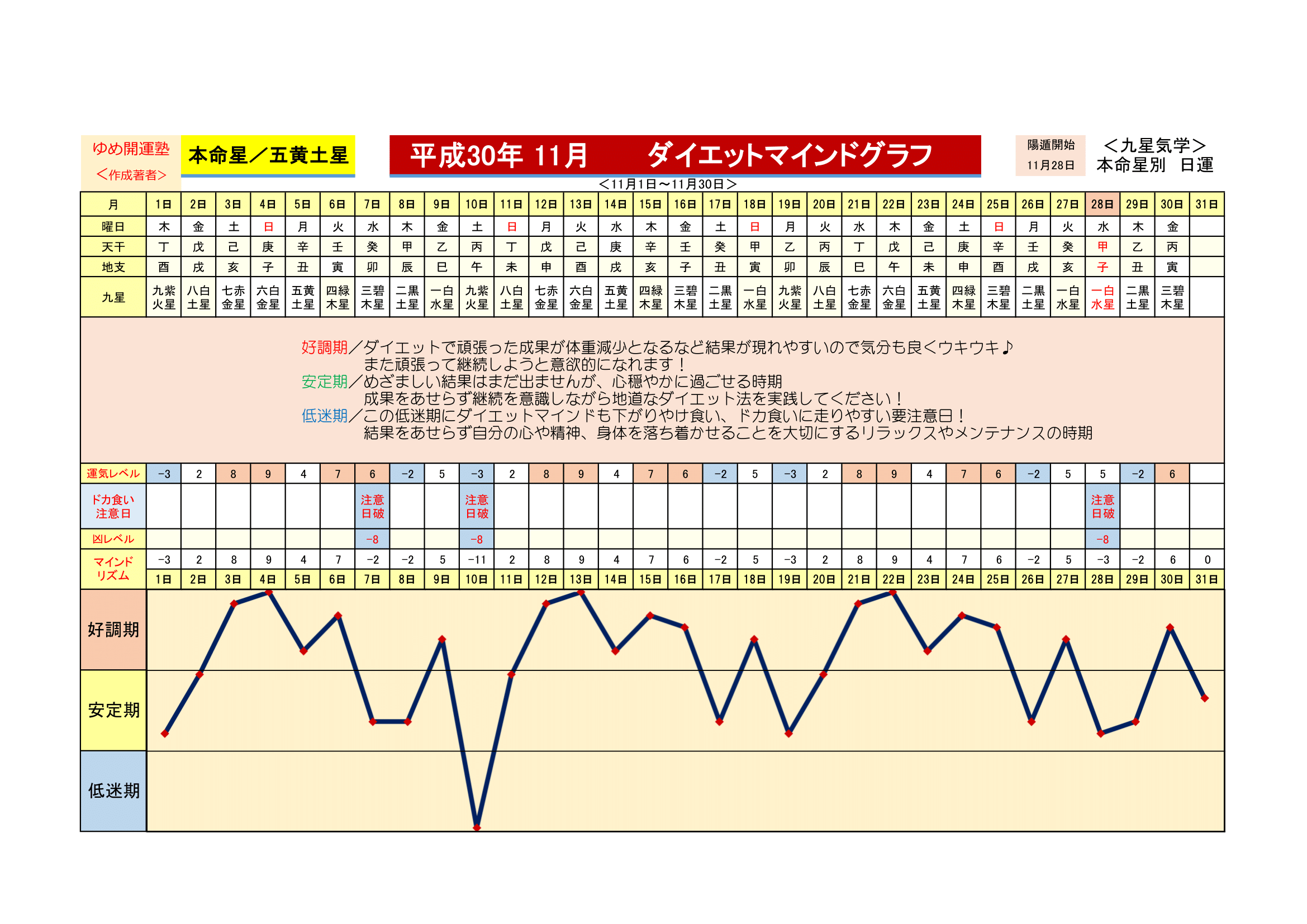 ゆめ開運塾
＜作成著者＞

本命星／五黄土星

平成30年 11月　ダイエットマインドグラフ

陽遁開始
11月28日

＜九星気学＞
本命星別　日運

＜11月1日～11月30日＞

| 月 | 1日 | 2日 | 3日 | 4日 | 5日 | 6日 | 7日 | 8日 | 9日 | 10日 | 11日 | 12日 | 13日 | 14日 | 15日 | 16日 | 17日 | 18日 | 19日 | 20日 | 21日 | 22日 | 23日 | 24日 | 25日 | 26日 | 27日 | 28日 | 29日 | 30日 | 31日 |
|---|---|---|---|---|---|---|---|---|---|---|---|---|---|---|---|---|---|---|---|---|---|---|---|---|---|---|---|---|---|---|---|
| 曜日 | 木 | 金 | 土 | 日 | 月 | 火 | 水 | 木 | 金 | 土 | 日 | 月 | 火 | 水 | 木 | 金 | 土 | 日 | 月 | 火 | 水 | 木 | 金 | 土 | 日 | 月 | 火 | 水 | 木 | 金 | |
| 天干 | 丁 | 戊 | 己 | 庚 | 辛 | 壬 | 癸 | 甲 | 乙 | 丙 | 丁 | 戊 | 己 | 庚 | 辛 | 壬 | 癸 | 甲 | 乙 | 丙 | 丁 | 戊 | 己 | 庚 | 辛 | 壬 | 癸 | 甲 | 乙 | 丙 | |
| 地支 | 酉 | 戌 | 亥 | 子 | 丑 | 寅 | 卯 | 辰 | 巳 | 午 | 未 | 申 | 酉 | 戌 | 亥 | 子 | 丑 | 寅 | 卯 | 辰 | 巳 | 午 | 未 | 申 | 酉 | 戌 | 亥 | 子 | 丑 | 寅 | |
| 九星 | 九紫火星 | 八白土星 | 七赤金星 | 六白金星 | 五黄土星 | 四緑木星 | 三碧木星 | 二黒土星 | 一白水星 | 九紫火星 | 八白土星 | 七赤金星 | 六白金星 | 五黄土星 | 四緑木星 | 三碧木星 | 二黒土星 | 一白水星 | 九紫火星 | 八白土星 | 七赤金星 | 六白金星 | 五黄土星 | 四緑木星 | 三碧木星 | 二黒土星 | 一白水星 | 一白水星 | 二黒土星 | 三碧木星 | |

好調期／ダイエットで頑張った成果が体重減少となるなど結果が現れやすいので気分も良くウキウキ♪
また頑張って継続しようと意欲的になれます！
安定期／めざましい結果はまだ出ませんが、心穏やかに過ごせる時期
成果をあせらず継続を意識しながら地道なダイエット法を実践してください！
低迷期／この低迷期にダイエットマインドも下がりやけ食い、ドカ食いに走りやすい要注意日！
結果をあせらず自分の心や精神、身体を落ち着かせることを大切にするリラックスやメンテナンスの時期

| 運気レベル | -3 | 2 | 8 | 9 | 4 | 7 | 6 | -2 | 5 | -3 | 2 | 8 | 9 | 4 | 7 | 6 | -2 | 5 | -3 | 2 | 8 | 9 | 4 | 7 | 6 | -2 | 5 | 5 | -2 | 6 | |
|---|---|---|---|---|---|---|---|---|---|---|---|---|---|---|---|---|---|---|---|---|---|---|---|---|---|---|---|---|---|---|---|
| ドカ食い注意日 | | | | | | | 注意日破 | | | 注意日破 | | | | | | | | | | | | | | | | | | 注意日破 | | | |
| 凶レベル | | | | | | | -8 | | | -8 | | | | | | | | | | | | | | | | | | -8 | | | |
| マインドリズム | -3 | 2 | 8 | 9 | 4 | 7 | -2 | -2 | 5 | -11 | 2 | 8 | 9 | 4 | 7 | 6 | -2 | 5 | -3 | 2 | 8 | 9 | 4 | 7 | 6 | -2 | 5 | -3 | -2 | 6 | 0 |
| | 1日 | 2日 | 3日 | 4日 | 5日 | 6日 | 7日 | 8日 | 9日 | 10日 | 11日 | 12日 | 13日 | 14日 | 15日 | 16日 | 17日 | 18日 | 19日 | 20日 | 21日 | 22日 | 23日 | 24日 | 25日 | 26日 | 27日 | 28日 | 29日 | 30日 | 31日 |

好調期
安定期
低迷期